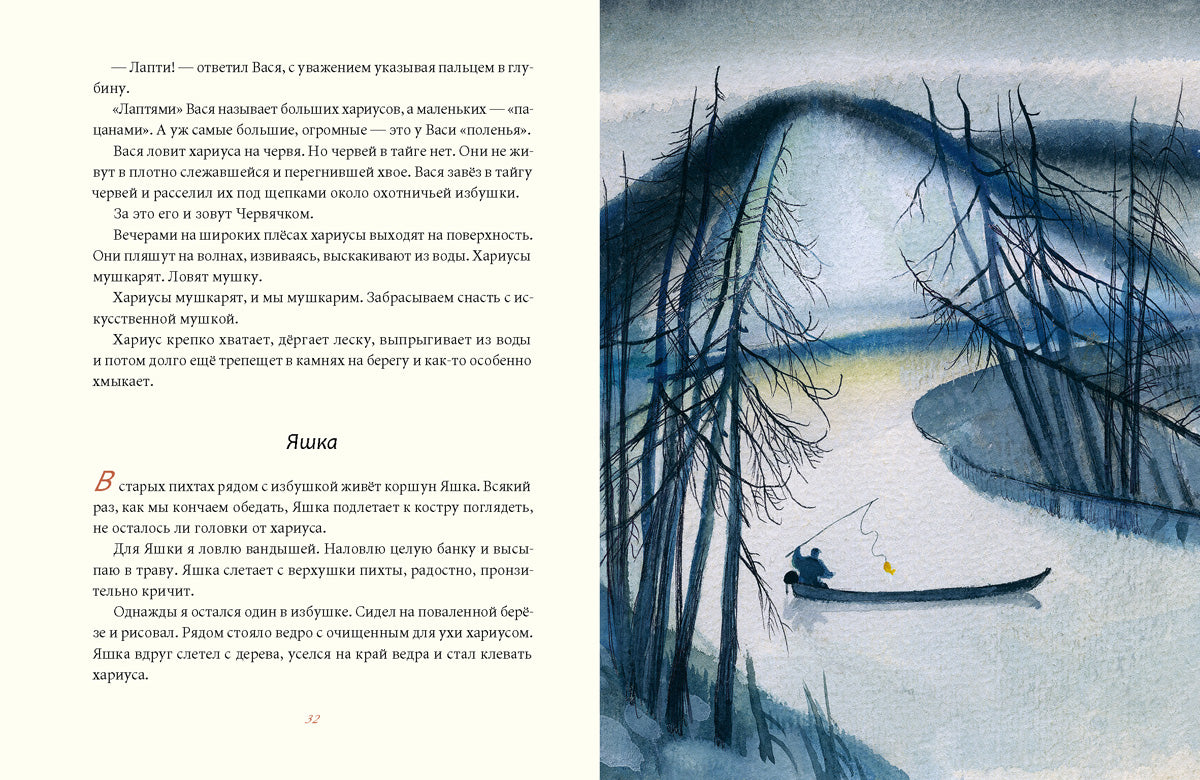 — Лапти! — ответил Вася, с уважением указывая пальцем в глубину.

«Лаптями» Вася называет больших хариусов, а маленьких — «пацанами». А уж самые большие, огромные — это у Васи «поленья».

Вася ловит хариуса на червя. Но червей в тайге нет. Они не живут в плотно слежавшейся и перегнившей хвое. Вася завёз в тайгу червей и расселил их под щепками около охотничьей избушки.

За это его и зовут Червячком.

Вечерами на широких плёсах хариусы выходят на поверхность. Они пляшут на волнах, извиваясь, выскакивают из воды. Хариусы мушкарят. Ловят мушку.

Хариусы мушкарят, и мы мушкарим. Забрасываем снасть с искусственной мушкой.

Хариус крепко хватает, дёргает леску, выпрыгивает из воды и потом долго ещё трепещет в камнях на берегу и как-то особенно хмыкает.

Яшка

В старых пихтах рядом с избушкой живёт коршун Яшка. Всякий раз, как мы кончаем обедать, Яшка подлетает к костру поглядеть, не осталось ли головки от хариуса.

Для Яшки я ловлю вандышей. Наловлю целую банку и высыпаю в траву. Яшка слетает с верхушки пихты, радостно, пронзительно кричит.

Однажды я остался один в избушке. Сидел на поваленной берёзе и рисовал. Рядом стояло ведро с очищенным для ухи хариусом. Яшка вдруг слетел с дерева, уселся на край ведра и стал клевать хариуса.

32